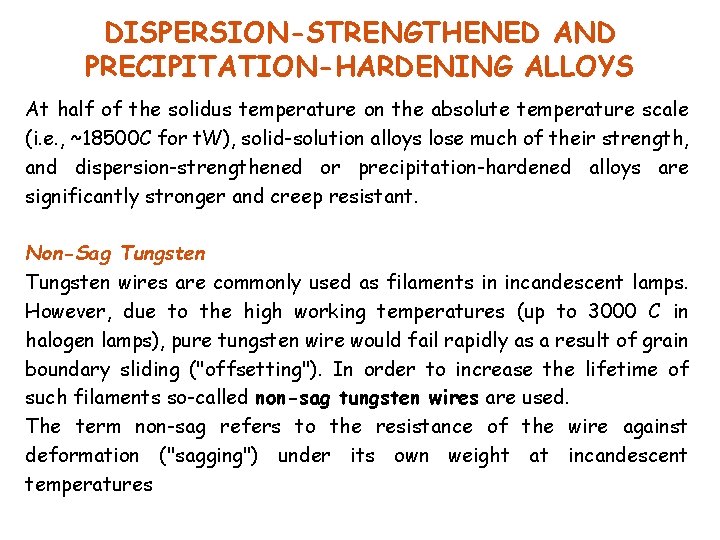 DISPERSION-STRENGTHENED AND PRECIPITATION-HARDENING ALLOYS

At half of the solidus temperature on the absolute temperature scale (i.e., ~18500C for tW), solid-solution alloys lose much of their strength, and dispersion-strengthened or precipitation-hardened alloys are significantly stronger and creep resistant.

Non-Sag Tungsten

Tungsten wires are commonly used as filaments in incandescent lamps. However, due to the high working temperatures (up to 3000 C in halogen lamps), pure tungsten wire would fail rapidly as a result of grain boundary sliding ("offsetting"). In order to increase the lifetime of such filaments so-called non-sag tungsten wires are used.

The term non-sag refers to the resistance of the wire against deformation ("sagging") under its own weight at incandescent temperatures